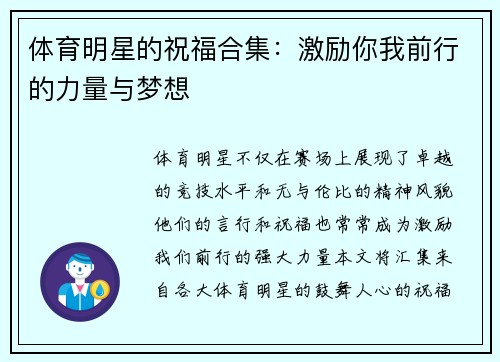 体育明星的祝福合集：激励你我前行的力量与梦想

体育明星不仅在赛场上展现了卓越的竞技水平和无与伦比的精神风貌他们的言行和祝福也常常成为激励我们前行的强大力量本文将汇集来自各大体育明星的鼓舞人心的祝福